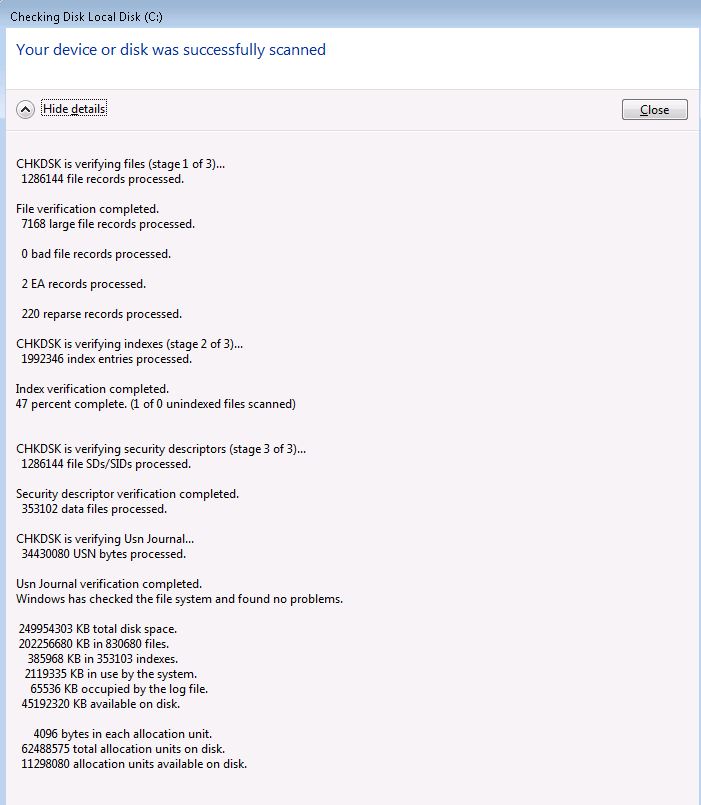 Checking Disk Local Disk (C:)

Your device or disk was successfully scanned

Hide details

Close

CHKDSK is verifying files (stage 1 of 3)...
1286144 file records processed.

File verification completed.
7168 large file records processed.

0 bad file records processed.

2 EA records processed.

220 reparse records processed.

CHKDSK is verifying indexes (stage 2 of 3)...
1992346 index entries processed.

Index verification completed.
47 percent complete. (1 of 0 unindexed files scanned)

CHKDSK is verifying security descriptors (stage 3 of 3)...
1286144 file SDs/SIDs processed.

Security descriptor verification completed.
353102 data files processed.

CHKDSK is verifying Usn Journal...
34430080 USN bytes processed.

Usn Journal verification completed.
Windows has checked the file system and found no problems.

249954303 KB total disk space.
202256680 KB in 830680 files.
385968 KB in 353103 indexes.
2119335 KB in use by the system.
65536 KB occupied by the log file.
45192320 KB available on disk.

4096 bytes in each allocation unit.
62488575 total allocation units on disk.
11298080 allocation units available on disk.